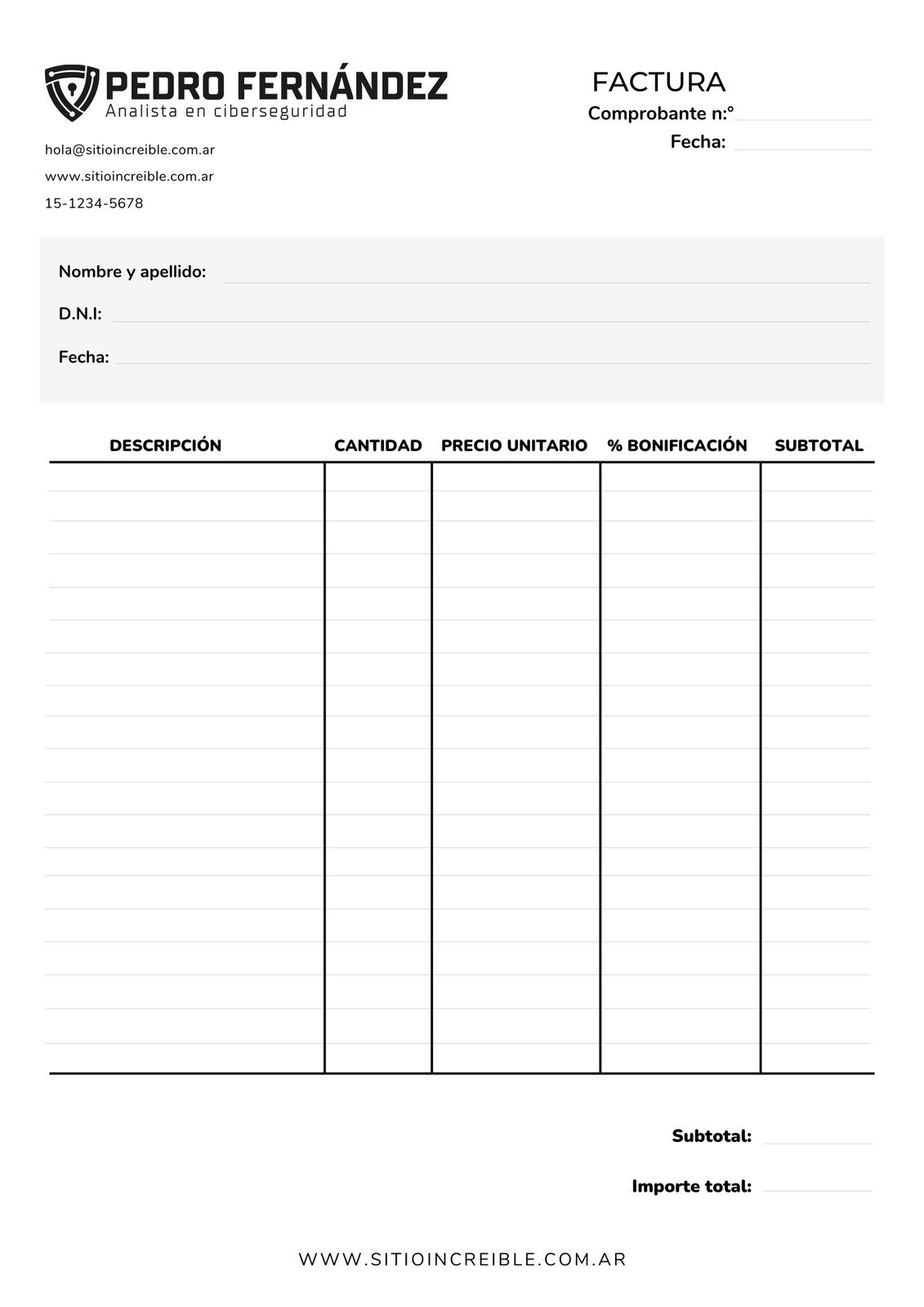 PEDRO FERNÁNDEZ
Analista en ciberseguridad

hola@sitioincreible.com.ar
www.sitioincreible.com.ar
15-1234-5678

FACTURA
Comprobante n:°
Fecha:

Nombre y apellido:
D.N.I:
Fecha:

| DESCRIPCIÓN | CANTIDAD | PRECIO UNITARIO | % BONIFICACIÓN | SUBTOTAL |
|---|---|---|---|---|
| | | | | |

Subtotal:
Importe total:

WWW.SITIOINCREIBLE.COM.AR